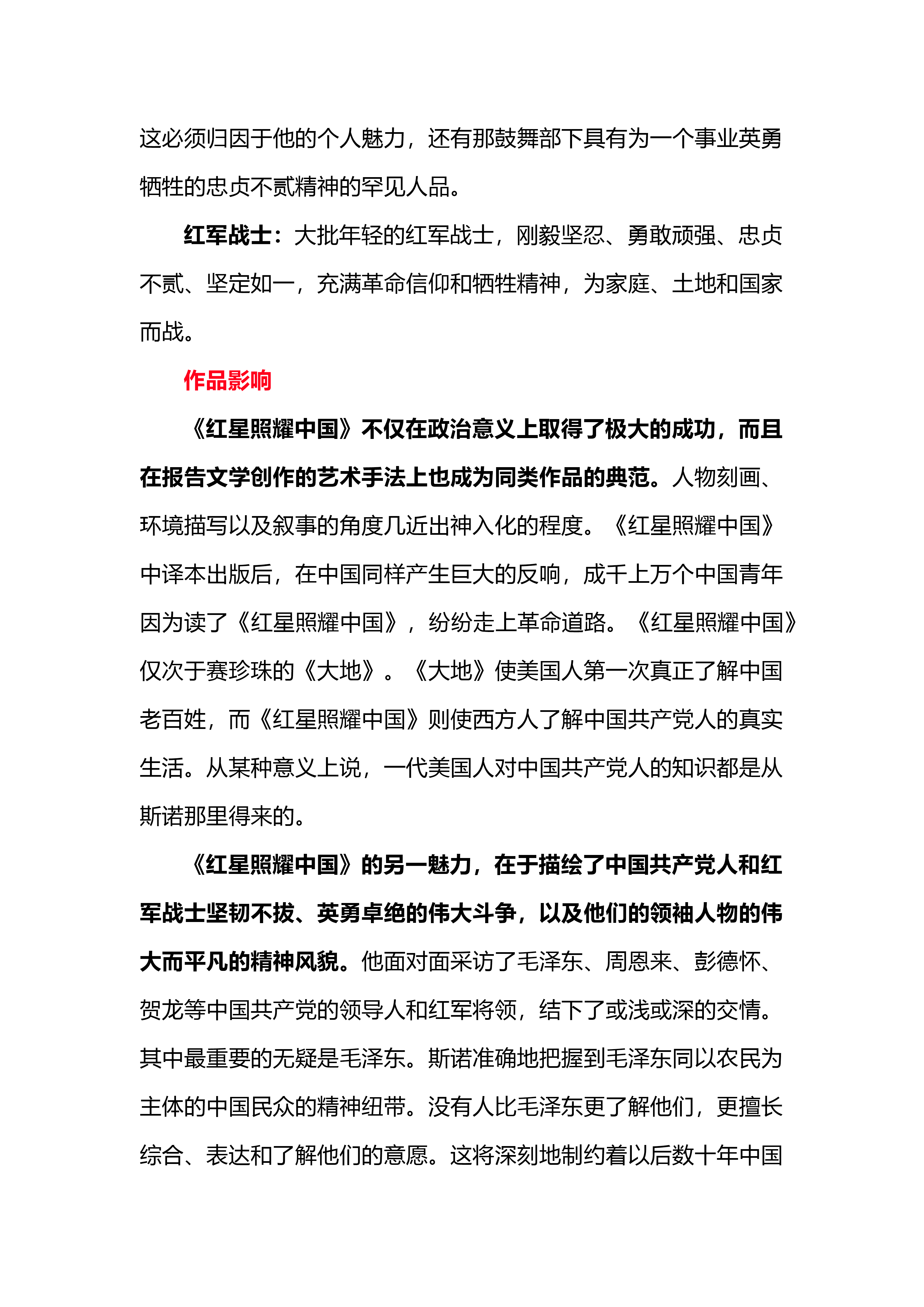 这必须归因于他的个人魅力，还有那鼓舞部下具有为一个事业英勇牺牲的忠贞不贰精神的罕见人品。

红军战士：大批年轻的红军战士，刚毅坚忍、勇敢顽强、忠贞不贰、坚定如一，充满革命信仰和牺牲精神，为家庭、土地和国家而战。

作品影响

《红星照耀中国》不仅在政治意义上取得了极大的成功，而且在报告文学创作的艺术手法上也成为同类作品的典范。人物刻画、环境描写以及叙事的角度几近出神入化的程度。《红星照耀中国》中译本出版后，在中国同样产生巨大的反响，成千上万个中国青年因为读了《红星照耀中国》，纷纷走上革命道路。《红星照耀中国》仅次于赛珍珠的《大地》。《大地》使美国人第一次真正了解中国老百姓，而《红星照耀中国》则使西方人了解中国共产党人的真实生活。从某种意义上说，一代美国人对中国共产党人的知识都是从斯诺那里得来的。

《红星照耀中国》的另一魅力，在于描绘了中国共产党人和红军战士坚韧不拔、英勇卓绝的伟大斗争，以及他们的领袖人物的伟大而平凡的精神风貌。他面对面采访了毛泽东、周恩来、彭德怀、贺龙等中国共产党的领导人和红军将领，结下了或浅或深的交情。其中最重要的无疑是毛泽东。斯诺准确地把握到毛泽东同以农民为主体的中国民众的精神纽带。没有人比毛泽东更了解他们，更擅长综合、表达和了解他们的意愿。这将深刻地制约着以后数十年中国